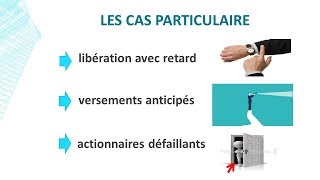 LES CAS PARTICULAIRE

libération avec retard

versements anticipés

actionnaires défaillants